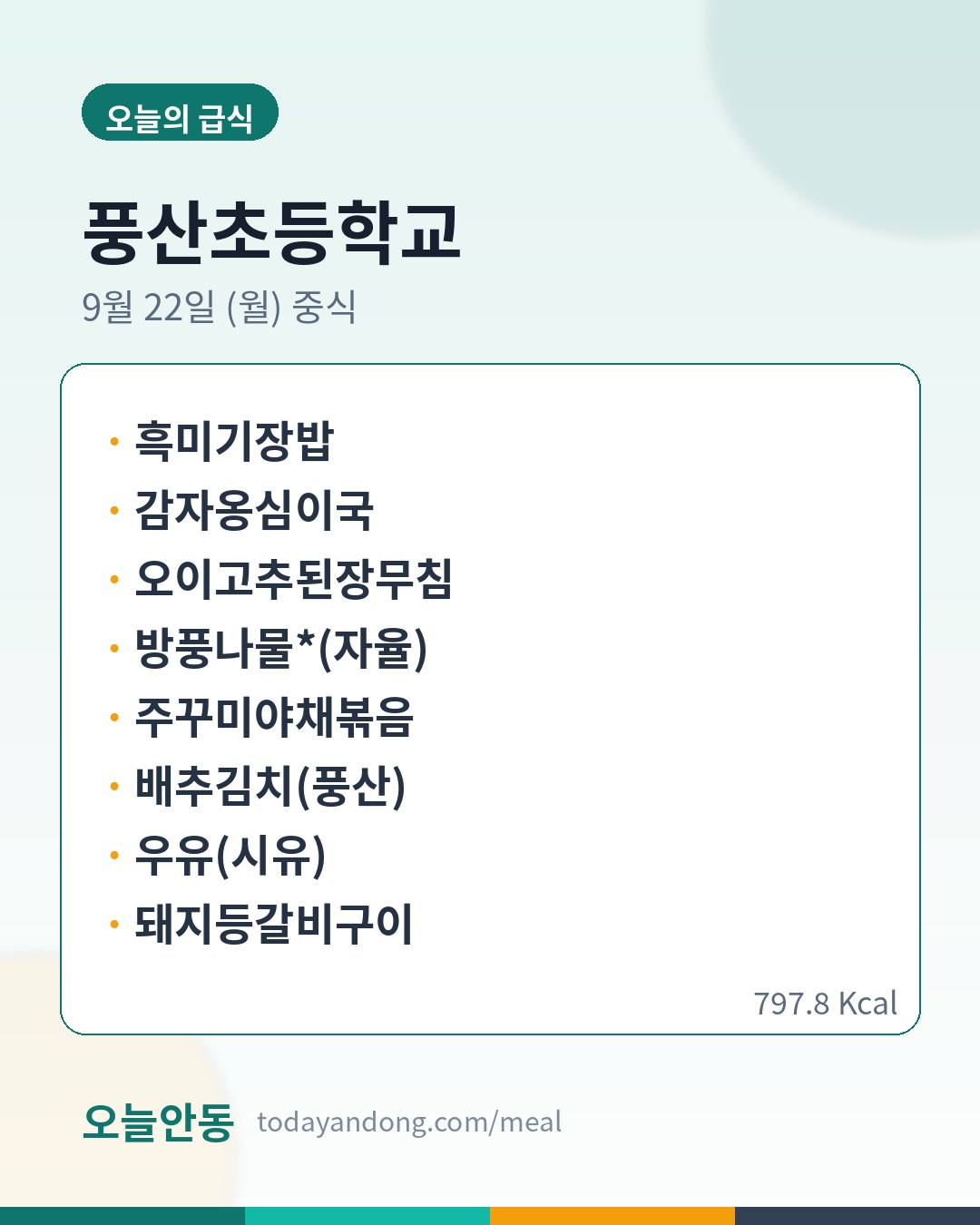 오늘의 급식

풍산초등학교

9월 22일 (월) 중식

• 흑미기장밥
• 감자옹심이국
• 오이고추된장무침
• 방풍나물*(자율)
• 주꾸미야채볶음
• 배추김치(풍산)
• 우유(시유)
• 돼지등갈비구이

797.8 Kcal

오늘안동 todayandong.com/meal